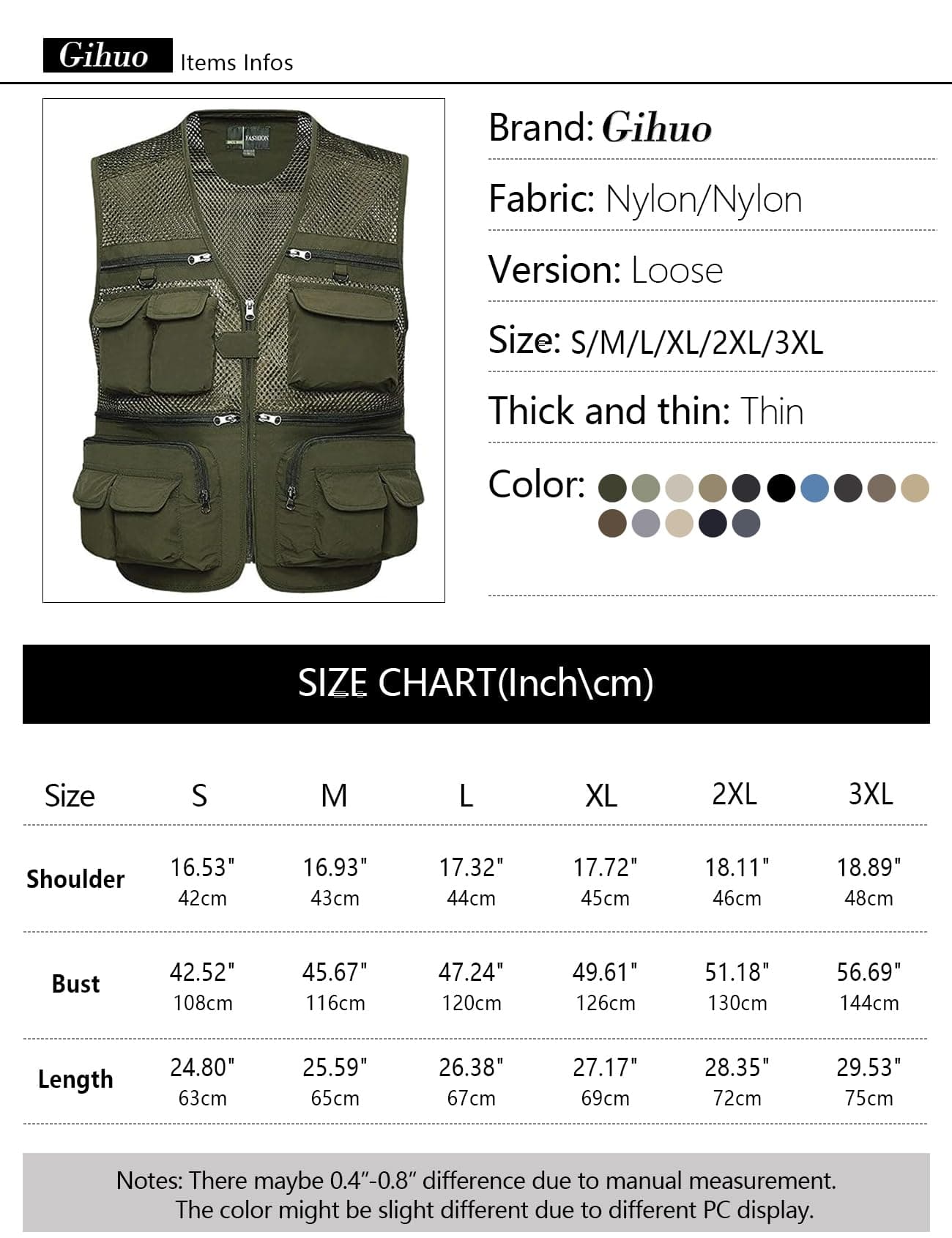 Gihuo Items Infos

Brand: Gihuo

Fabric: Nylon/Nylon

Version: Loose

Size: S/M/L/XL/2XL/3XL

Thick and thin: Thin

Color:

SIZE CHART(Inch\cm)

| Size | S | M | L | XL | 2XL | 3XL |
|---|---|---|---|---|---|---|
| Shoulder | 16.53" 42cm | 16.93" 43cm | 17.32" 44cm | 17.72" 45cm | 18.11" 46cm | 18.89" 48cm |
| Bust | 42.52" 108cm | 45.67" 116cm | 47.24" 120cm | 49.61" 126cm | 51.18" 130cm | 56.69" 144cm |
| Length | 24.80" 63cm | 25.59" 65cm | 26.38" 67cm | 27.17" 69cm | 28.35" 72cm | 29.53" 75cm |

Notes: There maybe 0.4"-0.8" difference due to manual measurement.
The color might be slight different due to different PC display.